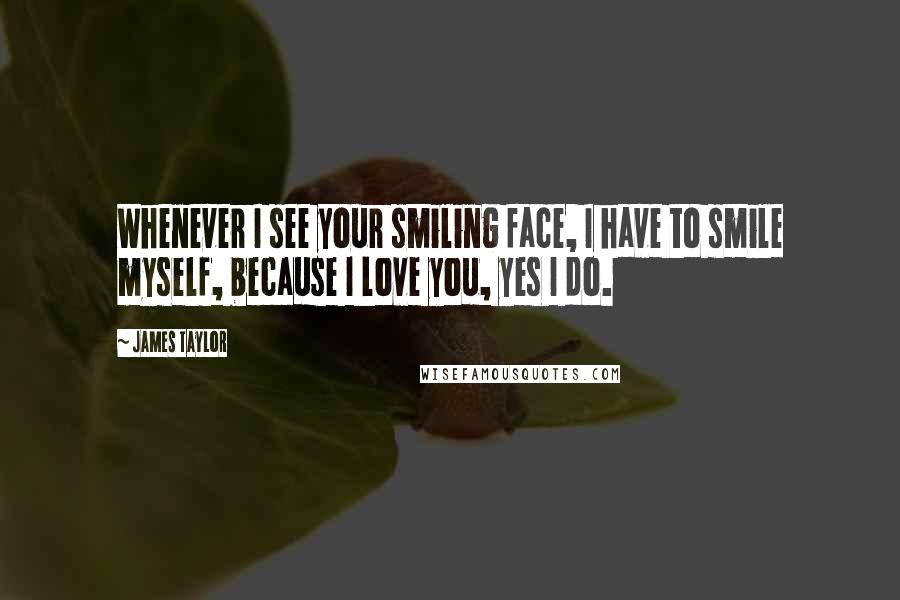 WHENEVER I SEE YOUR SMILING FACE, I HAVE TO SMILE MYSELF, BECAUSE I LOVE YOU, YES I DO.

~ JAMES TAYLOR

WISEFAMOUSQUOTES.COM